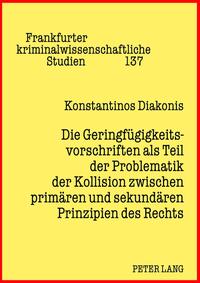 Frankfurter kriminalwissenschaftliche Studien 137

Konstantinos Diakonis

Die Geringfügigkeitsvorschriften als Teil der Problematik der Kollision zwischen primären und sekundären Prinzipien des Rechts

PETER LANG